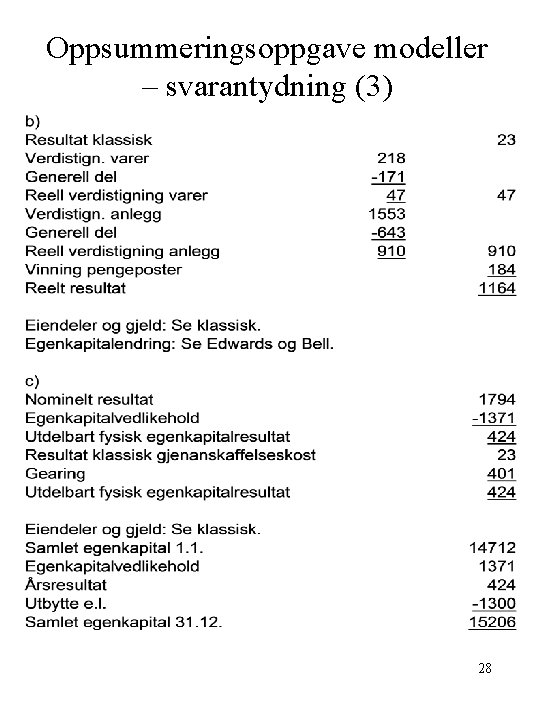 Oppsummeringsoppgave modeller – svarantydning (3)

b)

| | | |
|---|---|---|
| Resultat klassisk | | 23 |
| Verdistign. varer | 218 | |
| Generell del | -171 | |
| Reell verdistigning varer | 47 | 47 |
| Verdistign. anlegg | 1553 | |
| Generell del | -643 | |
| Reell verdistigning anlegg | 910 | 910 |
| Vinning pengeposter | | 184 |
| Reelt resultat | | 1164 |

Eiendeler og gjeld: Se klassisk.
Egenkapitalendring: Se Edwards og Bell.

c)

| | |
|---|---|
| Nominelt resultat | 1794 |
| Egenkapitalvedlikehold | -1371 |
| Utdelbart fysisk egenkapitalresultat | 424 |
| Resultat klassisk gjenanskaffelseskost | 23 |
| Gearing | 401 |
| Utdelbart fysisk egenkapitalresultat | 424 |

Eiendeler og gjeld: Se klassisk.

| | |
|---|---|
| Samlet egenkapital 1.1. | 14712 |
| Egenkapitalvedlikehold | 1371 |
| Årsresultat | 424 |
| Utbytte e.l. | -1300 |
| Samlet egenkapital 31.12. | 15206 |

28